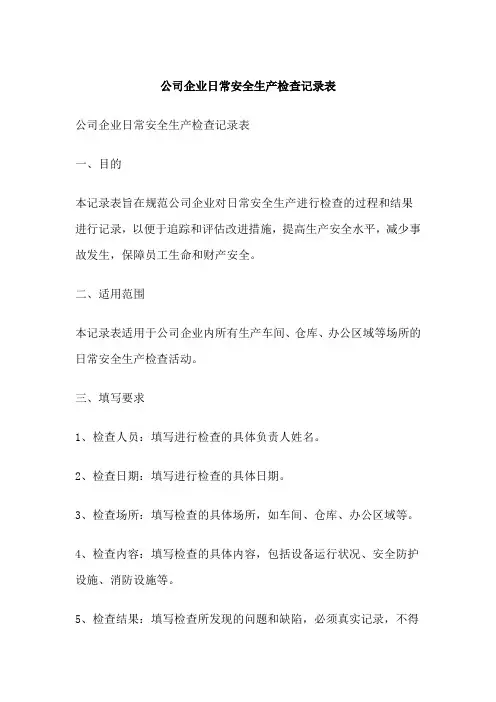 公司企业日常安全生产检查记录表

公司企业日常安全生产检查记录表

一、目的

本记录表旨在规范公司企业对日常安全生产进行检查的过程和结果进行记录，以便于追踪和评估改进措施，提高生产安全水平，减少事故发生，保障员工生命和财产安全。

二、适用范围

本记录表适用于公司企业内所有生产车间、仓库、办公区域等场所的日常安全生产检查活动。

三、填写要求

1、检查人员：填写进行检查的具体负责人姓名。

2、检查日期：填写进行检查的具体日期。

3、检查场所：填写检查的具体场所，如车间、仓库、办公区域等。

4、检查内容：填写检查的具体内容，包括设备运行状况、安全防护设施、消防设施等。

5、检查结果：填写检查所发现的问题和缺陷，必须真实记录，不得